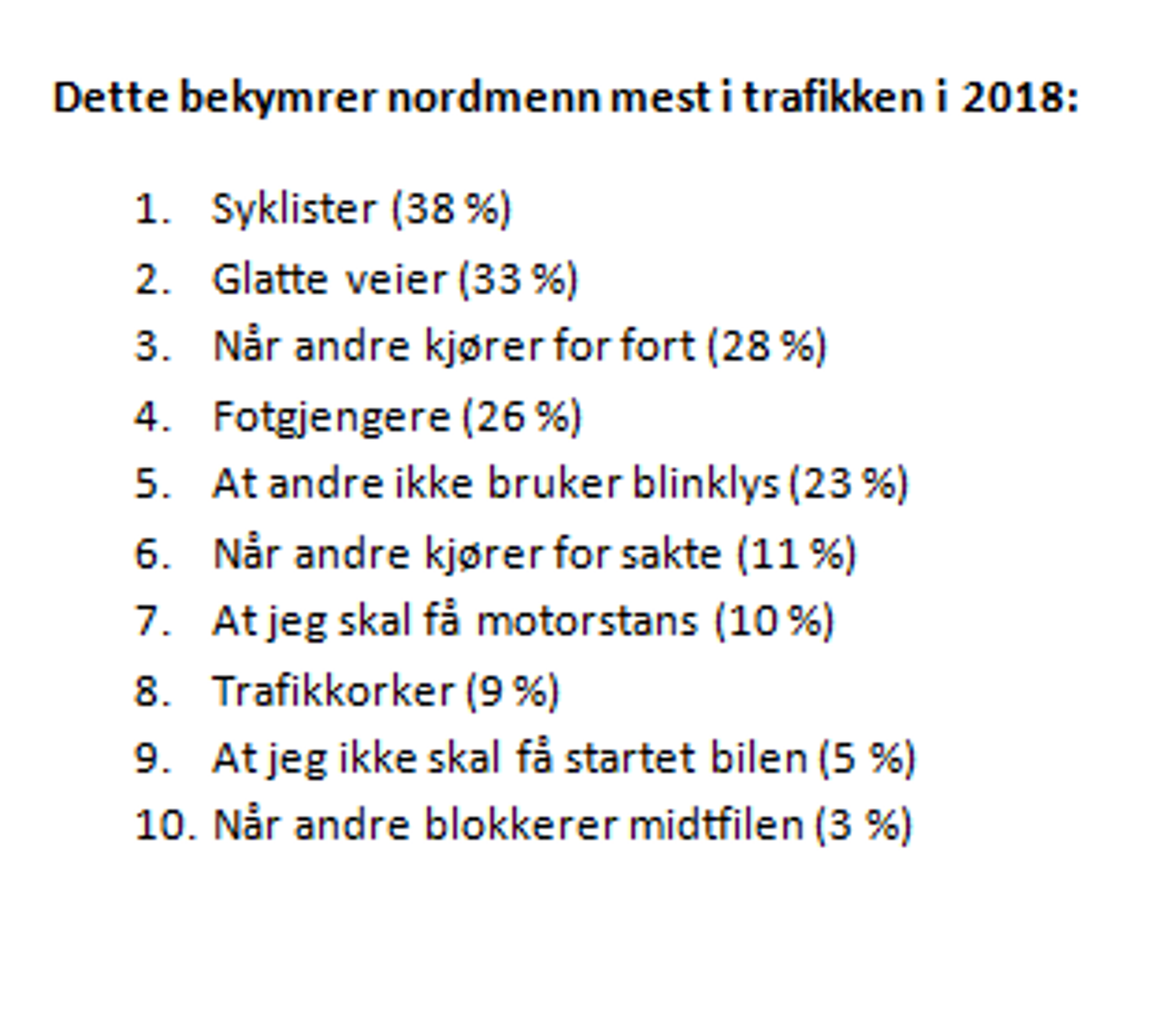 Dette bekymrer nordmenn mest i trafikken i 2018:

1. Syklister (38 %)
2. Glatte veier (33 %)
3. Når andre kjører for fort (28 %)
4. Fotgjengere (26 %)
5. At andre ikke bruker blinklys (23 %)
6. Når andre kjører for sakte (11 %)
7. At jeg skal få motorstans (10 %)
8. Trafikkorker (9 %)
9. At jeg ikke skal få startet bilen (5 %)
10. Når andre blokkerer midtfilen (3 %)